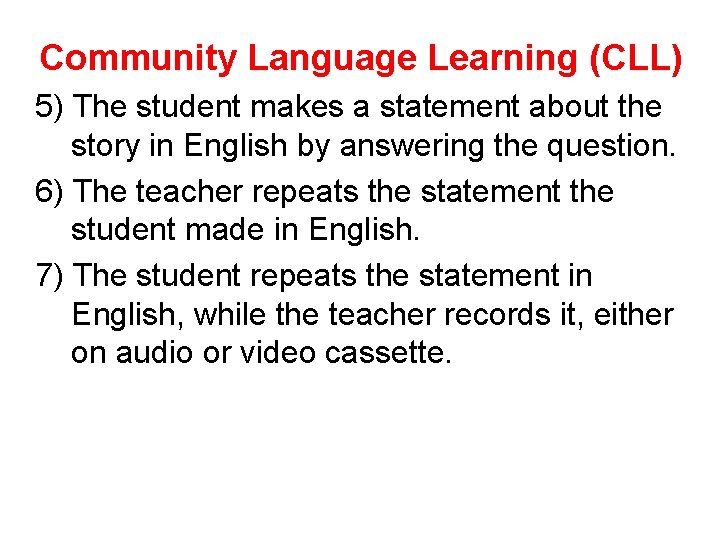 Community Language Learning (CLL)

5) The student makes a statement about the story in English by answering the question.

6) The teacher repeats the statement the student made in English.

7) The student repeats the statement in English, while the teacher records it, either on audio or video cassette.